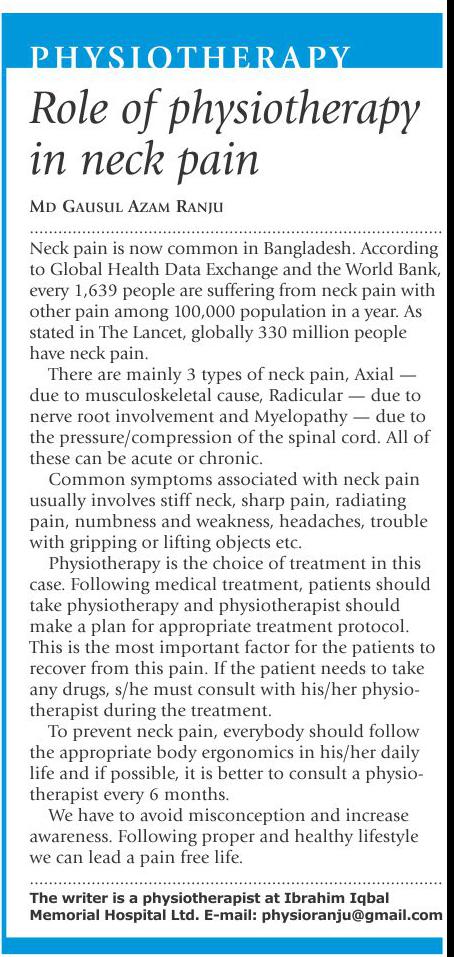 PHYSIOTHERAPY

Role of physiotherapy in neck pain

MD GAUSUL AZAM RANJU

Neck pain is now common in Bangladesh. According to Global Health Data Exchange and the World Bank, every 1,639 people are suffering from neck pain with other pain among 100,000 population in a year. As stated in The Lancet, globally 330 million people have neck pain.

There are mainly 3 types of neck pain, Axial — due to musculoskeletal cause, Radicular — due to nerve root involvement and Myelopathy — due to the pressure/compression of the spinal cord. All of these can be acute or chronic.

Common symptoms associated with neck pain usually involves stiff neck, sharp pain, radiating pain, numbness and weakness, headaches, trouble with gripping or lifting objects etc.

Physiotherapy is the choice of treatment in this case. Following medical treatment, patients should take physiotherapy and physiotherapist should make a plan for appropriate treatment protocol. This is the most important factor for the patients to recover from this pain. If the patient needs to take any drugs, s/he must consult with his/her physiotherapist during the treatment.

To prevent neck pain, everybody should follow the appropriate body ergonomics in his/her daily life and if possible, it is better to consult a physiotherapist every 6 months.

We have to avoid misconception and increase awareness. Following proper and healthy lifestyle we can lead a pain free life.

The writer is a physiotherapist at Ibrahim Iqbal Memorial Hospital Ltd. E-mail: physioranju@gmail.com